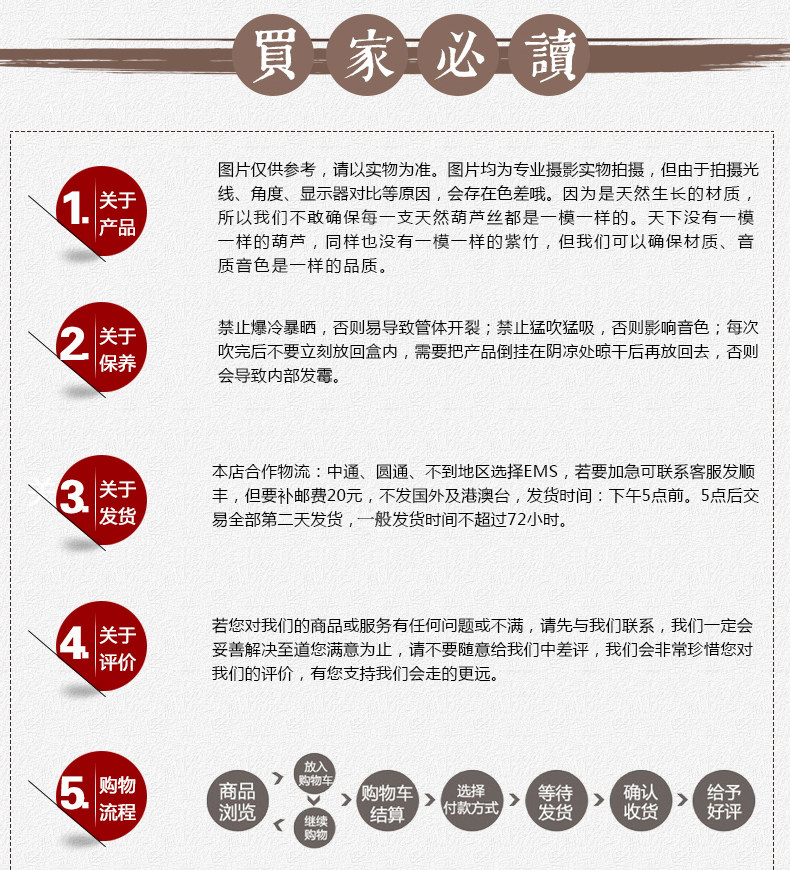 買家必讀

1. 关于产品

图片仅供参考，请以实物为准。图片均为专业摄影实物拍摄，但由于拍摄光线、角度、显示器对比等原因，会存在色差哦。因为是天然生长的材质，所以我们不敢确保每一支天然葫芦丝都是一模一样的。天下没有一模一样的葫芦，同样也没有一模一样的紫竹，但我们可以确保材质、音质音色是一样的品质。

2. 关于保养

禁止爆冷暴晒，否则易导致管体开裂；禁止猛吹猛吸，否则影响音色；每次吹完后不要立刻放回盒内，需要把产品倒挂在阴凉处晾干后再放回去，否则会导致内部发霉。

3. 关于发货

本店合作物流：中通、圆通、不到地区选择EMS，若要加急可联系客服发顺丰，但要补邮费20元，不发国外及港澳台，发货时间：下午5点前。5点后交易全部第二天发货，一般发货时间不超过72小时。

4. 关于评价

若您对我们的商品或服务有任何问题或不满，请先与我们联系，我们一定会妥善解决至道您满意为止，请不要随意给我们中差评，我们会非常珍惜您对我们的评价，有您支持我们会走的更远。

5. 购物流程

商品浏览 放入购物车 继续购物 购物车结算 选择付款方式 等待发货 确认收货 给予好评